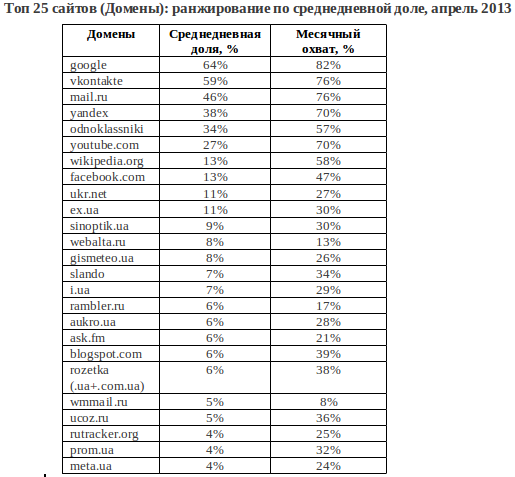 Топ 25 сайтов (Домены): ранжирование по среднедневной доле, апрель 2013

| Домены | Среднедневная доля, % | Месячный охват, % |
|---|---|---|
| google | 64% | 82% |
| vkontakte | 59% | 76% |
| mail.ru | 46% | 76% |
| yandex | 38% | 70% |
| odnoklassniki | 34% | 57% |
| youtube.com | 27% | 70% |
| wikipedia.org | 13% | 58% |
| facebook.com | 13% | 47% |
| ukr.net | 11% | 27% |
| ex.ua | 11% | 30% |
| sinoptik.ua | 9% | 30% |
| webalta.ru | 8% | 13% |
| gismeteo.ua | 8% | 26% |
| slando | 7% | 34% |
| i.ua | 7% | 29% |
| rambler.ru | 6% | 17% |
| aukro.ua | 6% | 28% |
| ask.fm | 6% | 21% |
| blogspot.com | 6% | 39% |
| rozetka (.ua+.com.ua) | 6% | 38% |
| wmmail.ru | 5% | 8% |
| ucoz.ru | 5% | 36% |
| rutracker.org | 4% | 25% |
| prom.ua | 4% | 32% |
| meta.ua | 4% | 24% |